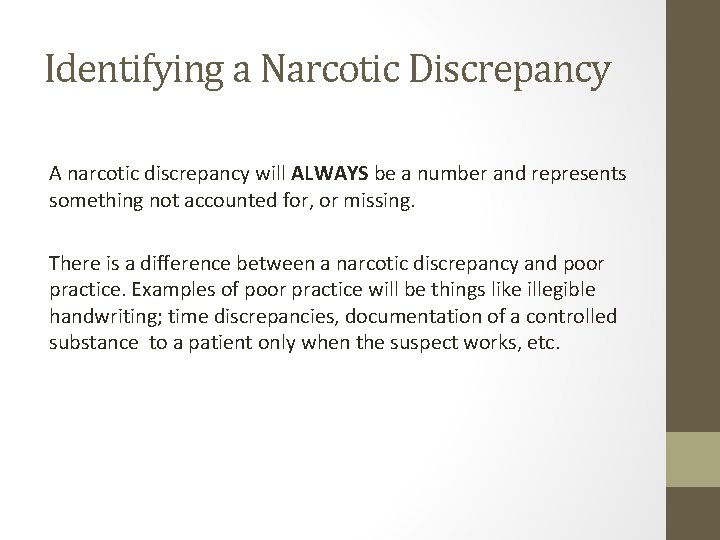 Identifying a Narcotic Discrepancy

A narcotic discrepancy will ALWAYS be a number and represents something not accounted for, or missing.

There is a difference between a narcotic discrepancy and poor practice. Examples of poor practice will be things like illegible handwriting; time discrepancies, documentation of a controlled substance  to a patient only when the suspect works, etc.